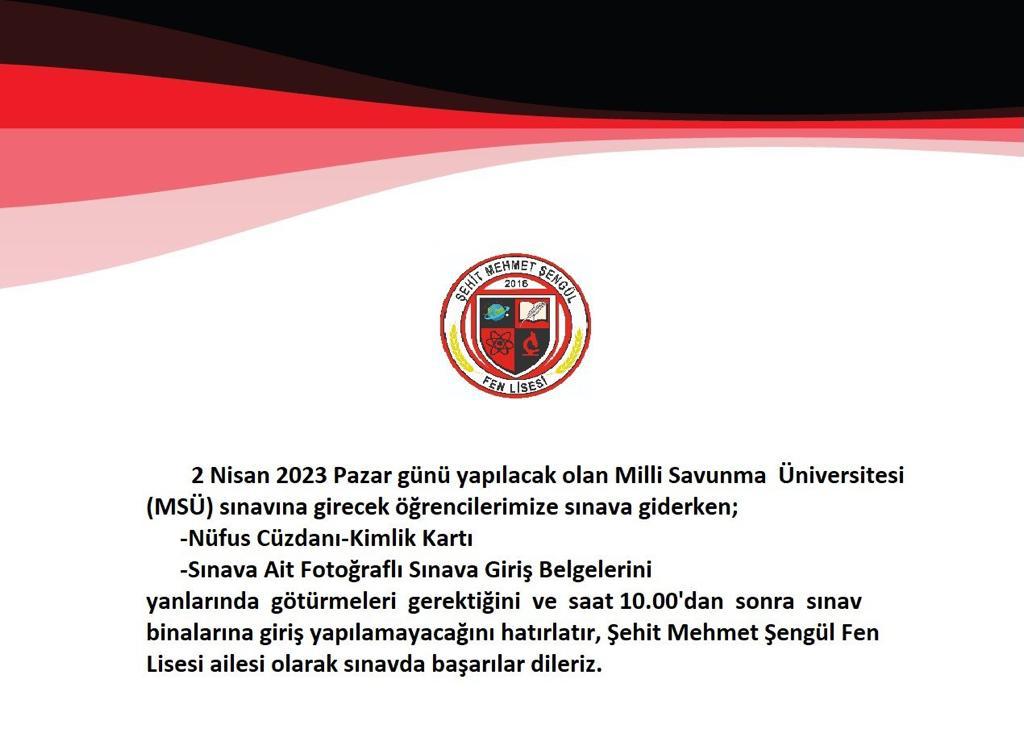 ŞEHİT MEHMET ŞENGÜL
2016
FEN LİSESİ

2 Nisan 2023 Pazar günü yapılacak olan Milli Savunma Üniversitesi (MSÜ) sınavına girecek öğrencilerimize sınava giderken;

-Nüfus Cüzdanı-Kimlik Kartı

-Sınava Ait Fotoğraflı Sınava Giriş Belgelerini

yanlarında götürmeleri gerektiğini ve saat 10.00'dan sonra sınav binalarına giriş yapılamayacağını hatırlatır, Şehit Mehmet Şengül Fen Lisesi ailesi olarak sınavda başarılar dileriz.